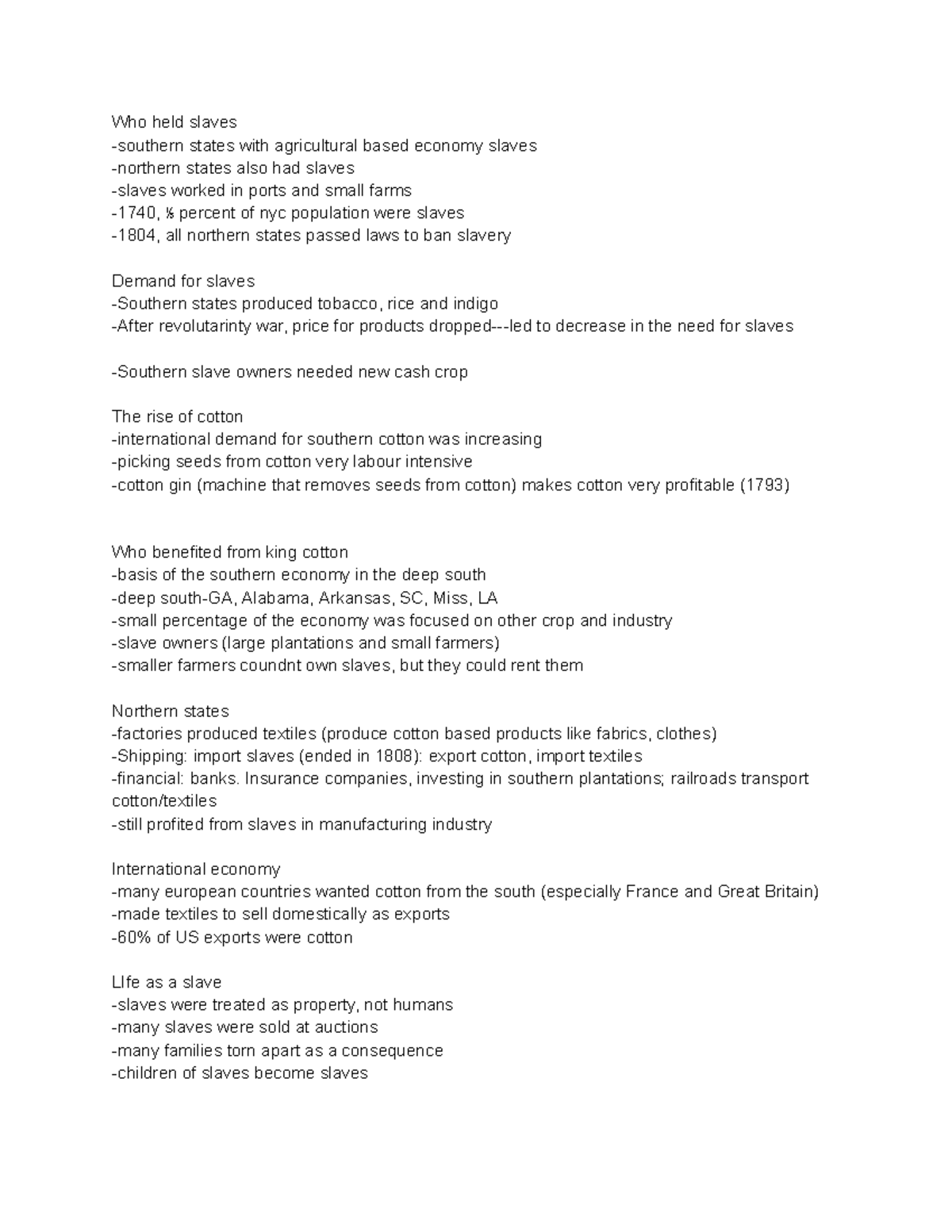 Who held slaves
-southern states with agricultural based economy slaves
-northern states also had slaves
-slaves worked in ports and small farms
-1740, ⅕ percent of nyc population were slaves
-1804, all northern states passed laws to ban slavery

Demand for slaves
-Southern states produced tobacco, rice and indigo
-After revolutarinty war, price for products dropped---led to decrease in the need for slaves

-Southern slave owners needed new cash crop

The rise of cotton
-international demand for southern cotton was increasing
-picking seeds from cotton very labour intensive
-cotton gin (machine that removes seeds from cotton) makes cotton very profitable (1793)

Who benefited from king cotton
-basis of the southern economy in the deep south
-deep south-GA, Alabama, Arkansas, SC, Miss, LA
-small percentage of the economy was focused on other crop and industry
-slave owners (large plantations and small farmers)
-smaller farmers coundnt own slaves, but they could rent them

Northern states
-factories produced textiles (produce cotton based products like fabrics, clothes)
-Shipping: import slaves (ended in 1808): export cotton, import textiles
-financial: banks. Insurance companies, investing in southern plantations; railroads transport cotton/textiles
-still profited from slaves in manufacturing industry

International economy
-many european countries wanted cotton from the south (especially France and Great Britain)
-made textiles to sell domestically as exports
-60% of US exports were cotton

LIfe as a slave
-slaves were treated as property, not humans
-many slaves were sold at auctions
-many families torn apart as a consequence
-children of slaves become slaves